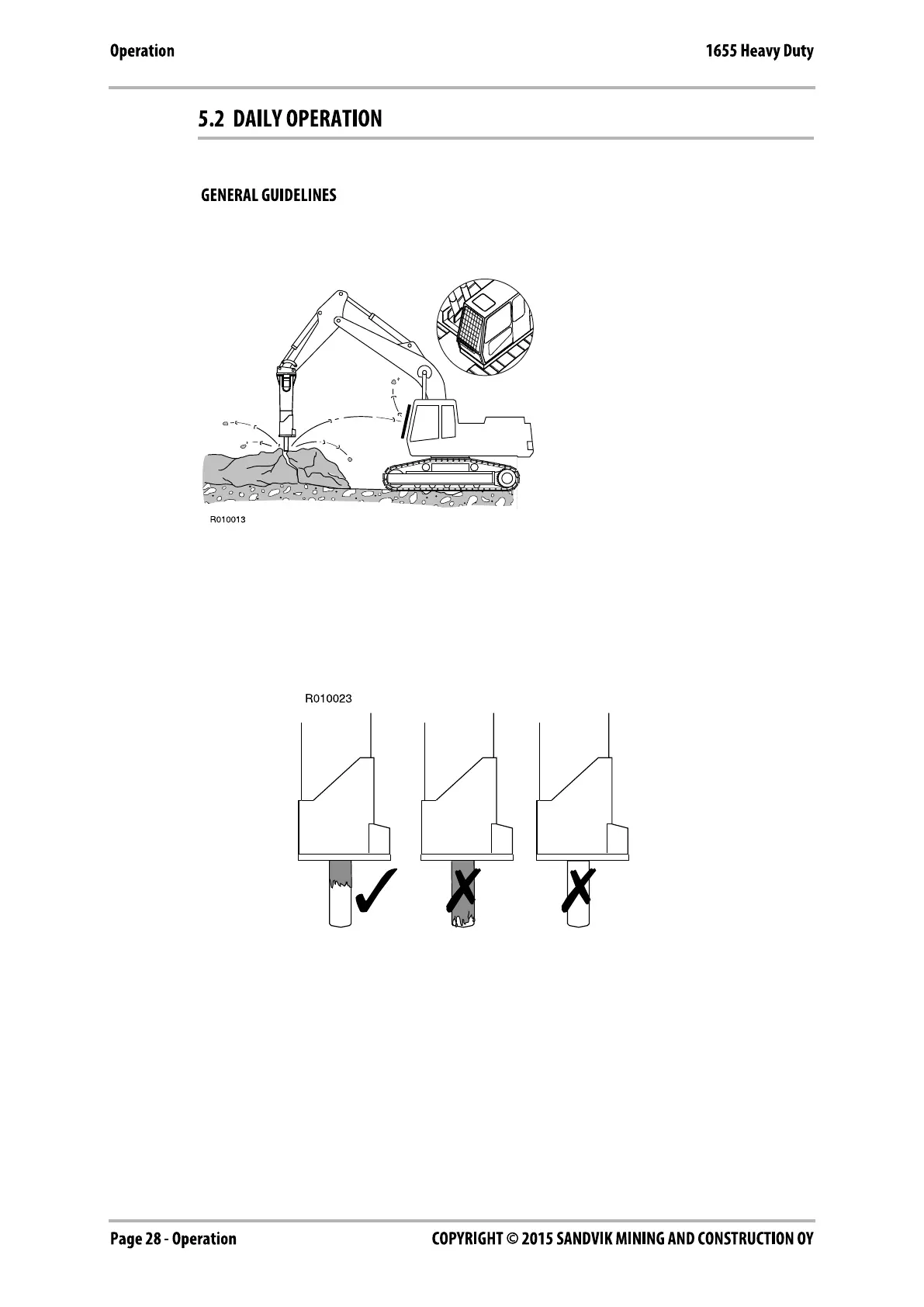 Operation

1655 Heavy Duty

5.2 DAILY OPERATION

GENERAL GUIDELINES

R010013

R010023

Page 28 - Operation

COPYRIGHT © 2015 SANDVIK MINING AND CONSTRUCTION OY